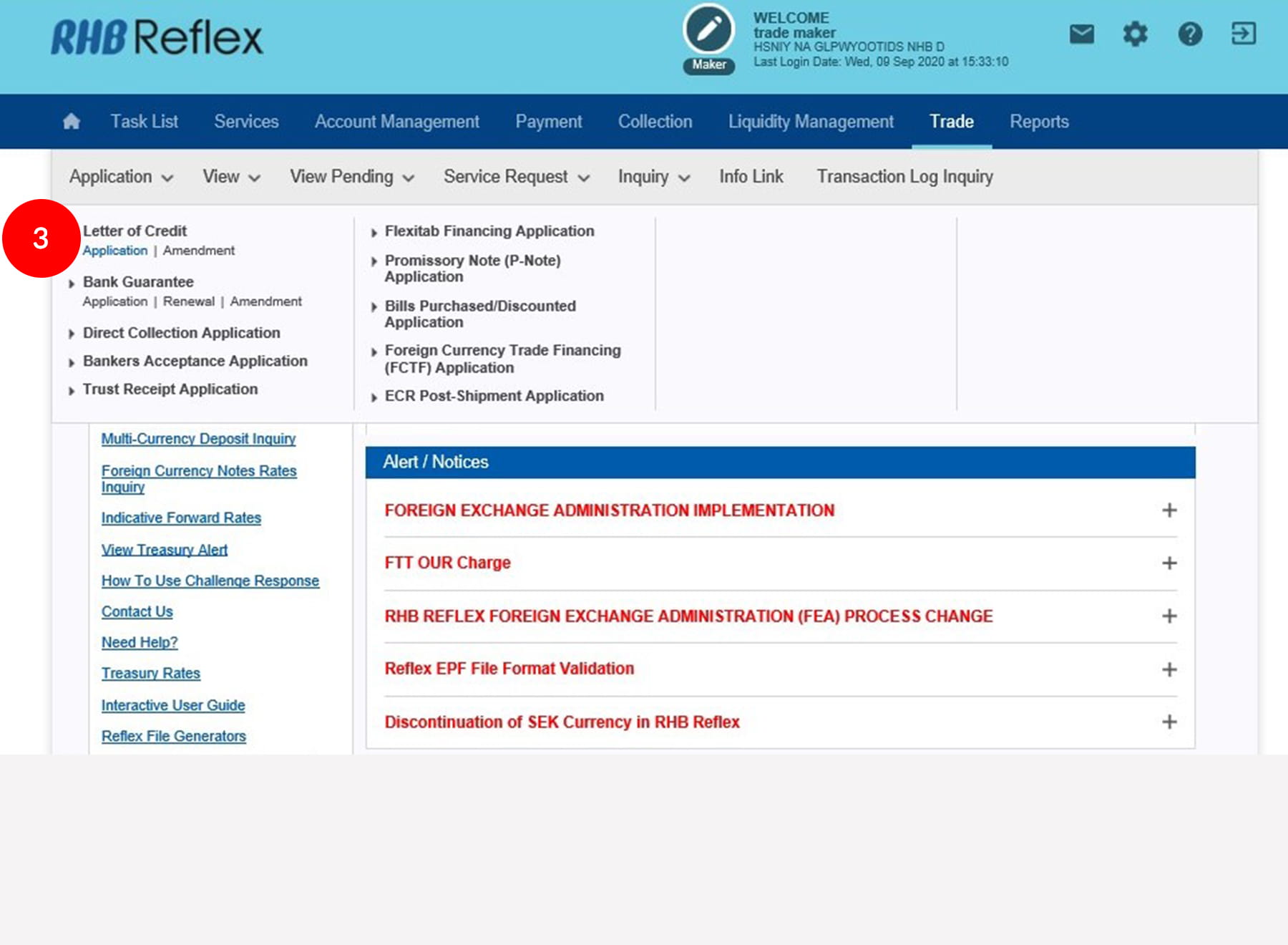 RHB Reflex

Maker

WELCOME
trade maker
HSNIY NA GLPWYOOTIDS NHB D
Last Login Date: Wed, 09 Sep 2020 at 15:33:10

Task List Services Account Management Payment Collection Liquidity Management Trade Reports

Application View View Pending Service Request Inquiry Info Link Transaction Log Inquiry

3

Letter of Credit
Application | Amendment

Bank Guarantee
Application | Renewal | Amendment

Direct Collection Application

Bankers Acceptance Application

Trust Receipt Application

Flexitab Financing Application

Promissory Note (P-Note) Application

Bills Purchased/Discounted Application

Foreign Currency Trade Financing (FCTF) Application

ECR Post-Shipment Application

Multi-Currency Deposit Inquiry

Foreign Currency Notes Rates Inquiry

Indicative Forward Rates

View Treasury Alert

How To Use Challenge Response

Contact Us

Need Help?

Treasury Rates

Interactive User Guide

Reflex File Generators

Alert / Notices

FOREIGN EXCHANGE ADMINISTRATION IMPLEMENTATION +

FTT OUR Charge +

RHB REFLEX FOREIGN EXCHANGE ADMINISTRATION (FEA) PROCESS CHANGE +

Reflex EPF File Format Validation +

Discontinuation of SEK Currency in RHB Reflex +